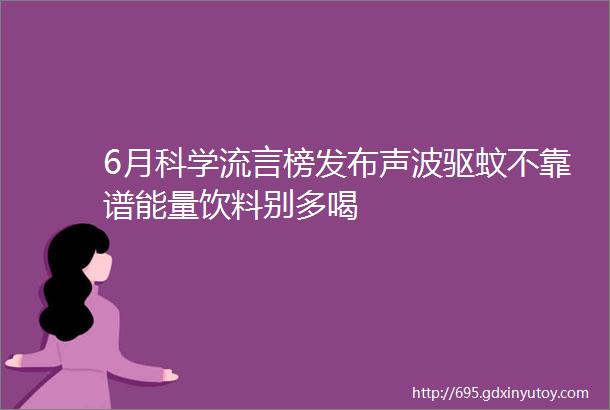 6月科学流言榜发布声波驱蚊不靠谱能量饮料别多喝

http://695.gdxinyutoy.com